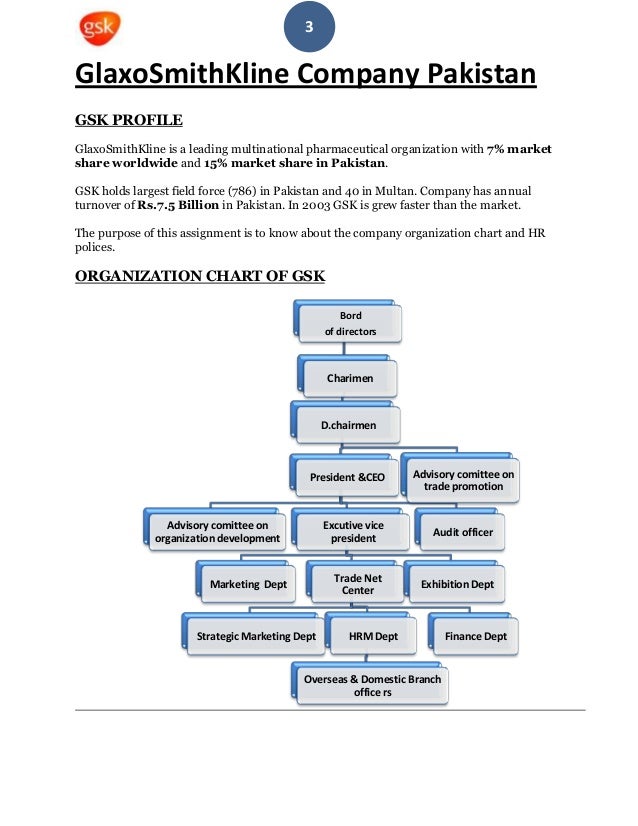 gsk

3

GlaxoSmithKline Company Pakistan

GSK PROFILE

GlaxoSmithKline is a leading multinational pharmaceutical organization with 7% market share worldwide and 15% market share in Pakistan.

GSK holds largest field force (786) in Pakistan and 40 in Multan. Company has annual turnover of Rs.7.5 Billion in Pakistan. In 2003 GSK is grew faster than the market.

The purpose of this assignment is to know about the company organization chart and HR polices.

ORGANIZATION CHART OF GSK

Bord of directors

Charimen

D.chairmen

President &CEO

Advisory comittee on trade promotion

Advisory comittee on organization development

Excutive vice president

Audit officer

Marketing Dept

Trade Net Center

Exhibition Dept

Strategic Marketing Dept

HRM Dept

Finance Dept

Overseas & Domestic Branch office rs